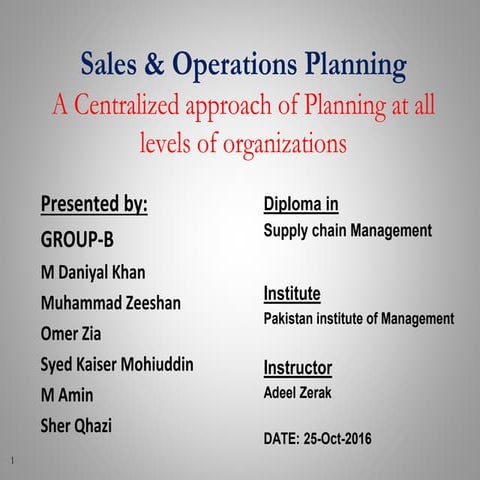 Sales & Operations Planning

A Centralized approach of Planning at all levels of organizations

Presented by:

GROUP-B

M Daniyal Khan

Muhammad Zeeshan

Omer Zia

Syed Kaiser Mohiuddin

M Amin

Sher Qhazi

Diploma in

Supply chain Management

Institute

Pakistan institute of Management

Instructor

Adeel Zerak

DATE: 25-Oct-2016

1